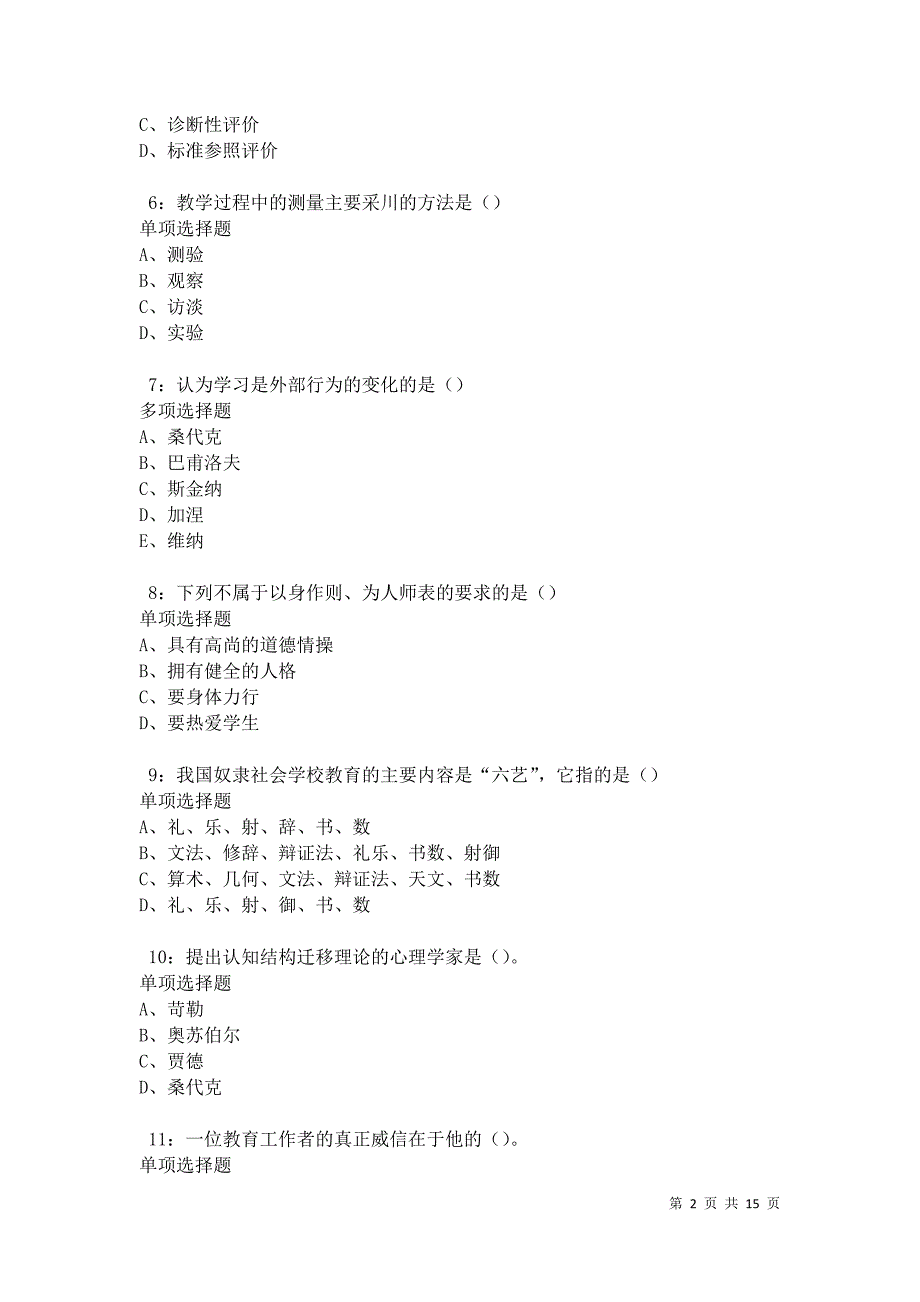 C、诊断性评价
D、标准参照评价

6：教学过程中的测量主要采川的方法是（）
单项选择题
A、测验
B、观察
C、访淡
D、实验

7：认为学习是外部行为的变化的是（）
多项选择题
A、桑代克
B、巴甫洛夫
C、斯金纳
D、加涅
E、维纳

8：下列不属于以身作则、为人师表的要求的是（）
单项选择题
A、具有高尚的道德情操
B、拥有健全的人格
C、要身体力行
D、要热爱学生

9：我国奴隶社会学校教育的主要内容是“六艺”，它指的是（）
单项选择题
A、礼、乐、射、辞、书、数
B、文法、修辞、辩证法、礼乐、书数、射御
C、算术、几何、文法、辩证法、天文、书数
D、礼、乐、射、御、书、数

10：提出认知结构迁移理论的心理学家是（）。
单项选择题
A、苛勒
B、奥苏伯尔
C、贾德
D、桑代克

11：一位教育工作者的真正威信在于他的（）。
单项选择题

第 2 页 共 15 页